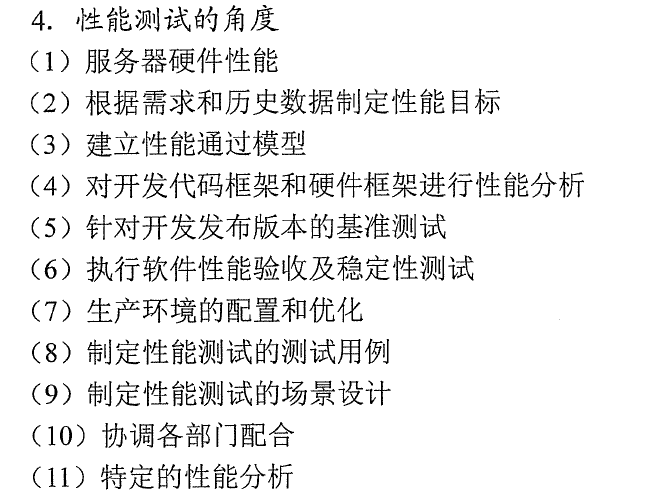 4.性能测试的角度
(1)服务器硬件性能
(2)根据需求和历史数据制定性能目标
(3)建立性能通过模型
(4)对开发代码框架和硬件框架进行性能分析
(5)针对开发发布版本的基准测试
(6)执行软件性能验收及稳定性测试
(7)生产环境的配置和优化
(8)制定性能测试的测试用例
(9)制定性能测试的场景设计
(10)协调各部门配合
(11)特定的性能分析